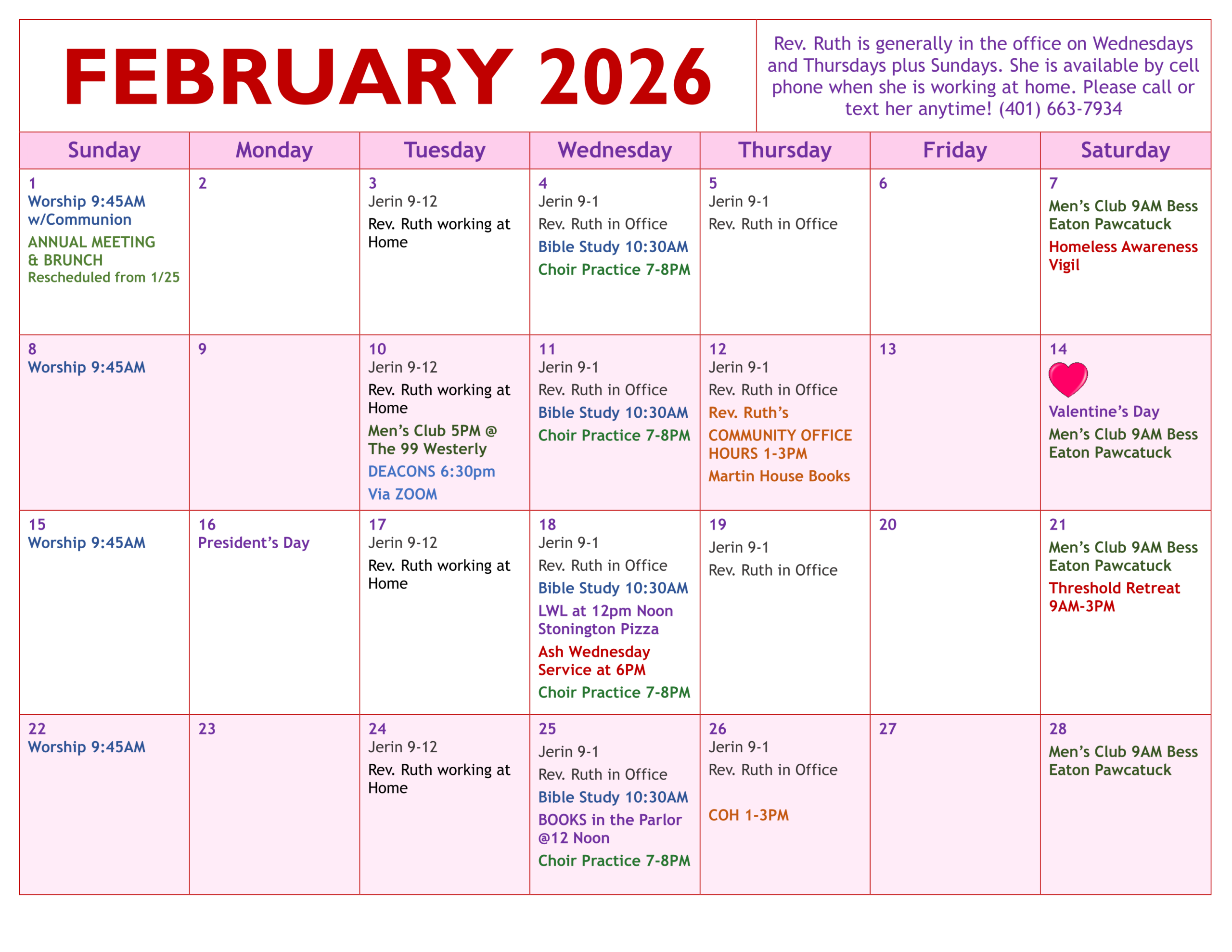 FEBRUARY 2026

Rev. Ruth is generally in the office on Wednesdays and Thursdays plus Sundays. She is available by cell phone when she is working at home. Please call or text her anytime! (401) 663-7934

| Sunday | Monday | Tuesday | Wednesday | Thursday | Friday | Saturday |
|---|---|---|---|---|---|---|
| 1 Worship 9:45AM w/Communion ANNUAL MEETING & BRUNCH Rescheduled from 1/25 | 2 | 3 Jerin 9-12 Rev. Ruth working at Home | 4 Jerin 9-1 Rev. Ruth in Office Bible Study 10:30AM Choir Practice 7-8PM | 5 Jerin 9-1 Rev. Ruth in Office | 6 | 7 Men's Club 9AM Bess Eaton Pawcatuck Homeless Awareness Vigil |
| 8 Worship 9:45AM | 9 | 10 Jerin 9-12 Rev. Ruth working at Home Men's Club 5PM @ The 99 Westerly DEACONS 6:30pm Via ZOOM | 11 Jerin 9-1 Rev. Ruth in Office Bible Study 10:30AM Choir Practice 7-8PM | 12 Jerin 9-1 Rev. Ruth in Office Rev. Ruth's COMMUNITY OFFICE HOURS 1-3PM Martin House Books | 13 | 14 Valentine's Day Men's Club 9AM Bess Eaton Pawcatuck |
| 15 Worship 9:45AM | 16 President's Day | 17 Jerin 9-12 Rev. Ruth working at Home | 18 Jerin 9-1 Rev. Ruth in Office Bible Study 10:30AM LWL at 12pm Noon Stonington Pizza Ash Wednesday Service at 6PM Choir Practice 7-8PM | 19 Jerin 9-1 Rev. Ruth in Office | 20 | 21 Men's Club 9AM Bess Eaton Pawcatuck Threshold Retreat 9AM-3PM |
| 22 Worship 9:45AM | 23 | 24 Jerin 9-12 Rev. Ruth working at Home | 25 Jerin 9-1 Rev. Ruth in Office Bible Study 10:30AM BOOKS in the Parlor @12 Noon Choir Practice 7-8PM | 26 Jerin 9-1 Rev. Ruth in Office COH 1-3PM | 27 | 28 Men's Club 9AM Bess Eaton Pawcatuck |